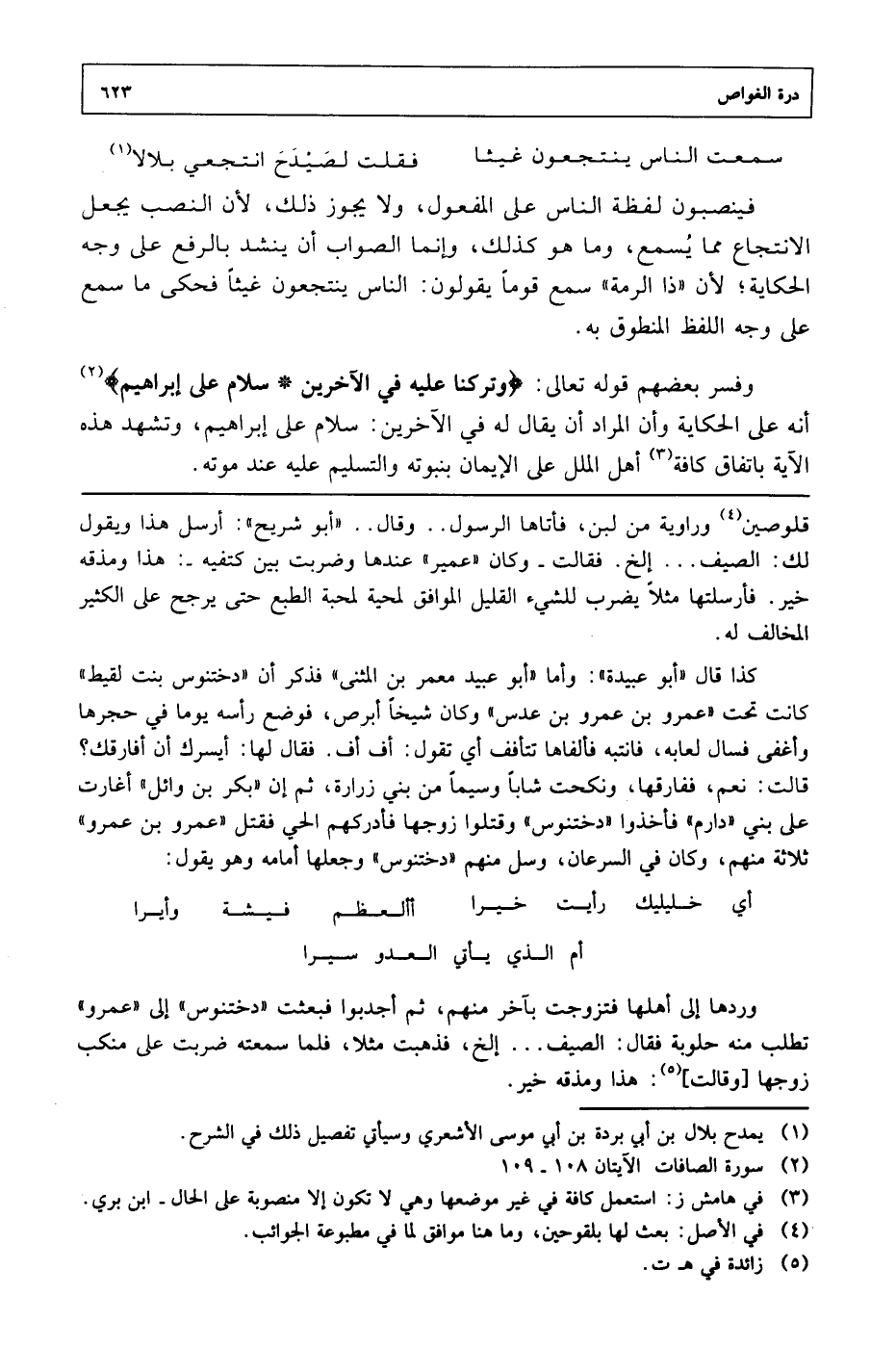 درة الغواص ٦٢٣

سمعت الناس ينتجعون غيثا فقلت لصَيْدَحَ انتجعي بلالا$^{(١)}$

فينصبون لفظة الناس على المفعول، ولا يجوز ذلك، لأن النصب يجعل الانتجاع مما يُسمع، وما هو كذلك، وإنما الصواب أن ينشد بالرفع على وجه الحكاية؛ لأن «ذا الرمة» سمع قوماً يقولون: الناس ينتجعون غيثاً فحكى ما سمع على وجه اللفظ المنطوق به.

وفسر بعضهم قوله تعالى: ﴿وتركنا عليه في الآخرين * سلام على إبراهيم﴾$^{(٢)}$ أنه على الحكاية وأن المراد أن يقال له في الآخرين: سلام على إبراهيم، وتشهد هذه الآية باتفاق كافة$^{(٣)}$ أهل الملل على الإيمان بنبوته والتسليم عليه عند موته.

قلوصين$^{(٤)}$ وراوية من لبن، فأتاها الرسول.. وقال.. «أبو شريح»: أرسل هذا ويقول لك: الصيف... إلخ. فقالت ـ وكان «عمير» عندها وضربت بين كتفيه ـ: هذا ومذقه خير. فأرسلتها مثلاً يضرب للشيء القليل الموافق لمحبة الطبع حتى يرجح على الكثير المخالف له.

كذا قال «أبو عبيدة»: وأما «أبو عبيد معمر بن المثنى» فذكر أن «دختنوس بنت لقيط» كانت تحت «عمرو بن عمرو بن عدس» وكان شيخاً أبرص، فوضع رأسه يوما في حجرها وأغفى فسال لعابه، فانتبه فألفاها تتأفف أي تقول: أف أف. فقال لها: أيسرك أن أفارقك؟ قالت: نعم، ففارقها، ونكحت شاباً وسيماً من بني زرارة، ثم إن «بكر بن وائل» أغارت على بني «دارم» فأخذوا «دختنوس» وقتلوا زوجها فأدركهم الحي فقتل «عمرو بن عمرو» ثلاثة منهم، وكان في السرعان، وسل منهم «دختنوس» وجعلها أمامه وهو يقول:

أي خليليك رأيت خيرا أألعظم فيشة وأيرا

أم الذي يأتي العدو سيرا

وردها إلى أهلها فتزوجت بآخر منهم، ثم أجدبوا فبعثت «دختنوس» إلى «عمرو» تطلب منه حلوبة فقال: الصيف... إلخ، فذهبت مثلا، فلما سمعته ضربت على منكب زوجها [وقالت]$^{(٥)}$: هذا ومذقه خير.

(١) يمدح بلال بن أبي بردة بن أبي موسى الأشعري وسيأتي تفصيل ذلك في الشرح.
(٢) سورة الصافات الآيتان ١٠٨ ـ ١٠٩
(٣) في هامش ز: استعمل كافة في غير موضعها وهي لا تكون إلا منصوبة على الحال ـ ابن بري.
(٤) في الأصل: بعث لها بلقوحين، وما هنا موافق لما في مطبوعة الجوائب.
(٥) زائدة في هـ ت.